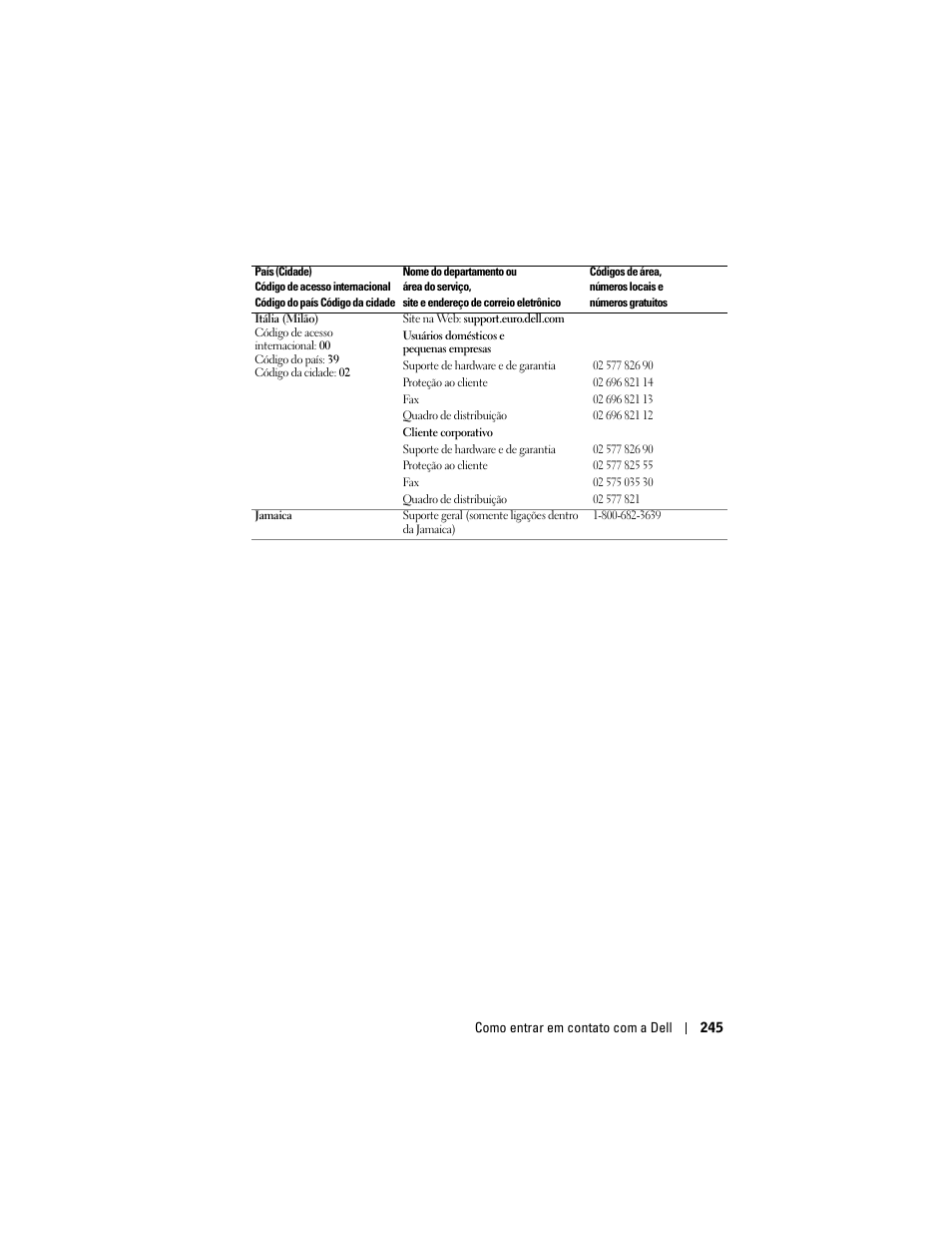 | País (Cidade) Código de acesso internacional Código do país Código da cidade | Nome do departamento ou área do serviço, site e endereço de correio eletrônico | Códigos de área, números locais e números gratuitos |
|---|---|---|
| Itália (Milão) Código de acesso internacional: 00 Código do país: 39 Código da cidade: 02 | Site na Web: support.euro.dell.com | |
| | Usuários domésticos e pequenas empresas | |
| | Suporte de hardware e de garantia | 02 577 826 90 |
| | Proteção ao cliente | 02 696 821 14 |
| | Fax | 02 696 821 13 |
| | Quadro de distribuição | 02 696 821 12 |
| | Cliente corporativo | |
| | Suporte de hardware e de garantia | 02 577 826 90 |
| | Proteção ao cliente | 02 577 825 55 |
| | Fax | 02 575 035 30 |
| | Quadro de distribuição | 02 577 821 |
| Jamaica | Suporte geral (somente ligações dentro da Jamaica) | 1-800-682-3639 |

Como entrar em contato com a Dell | 245